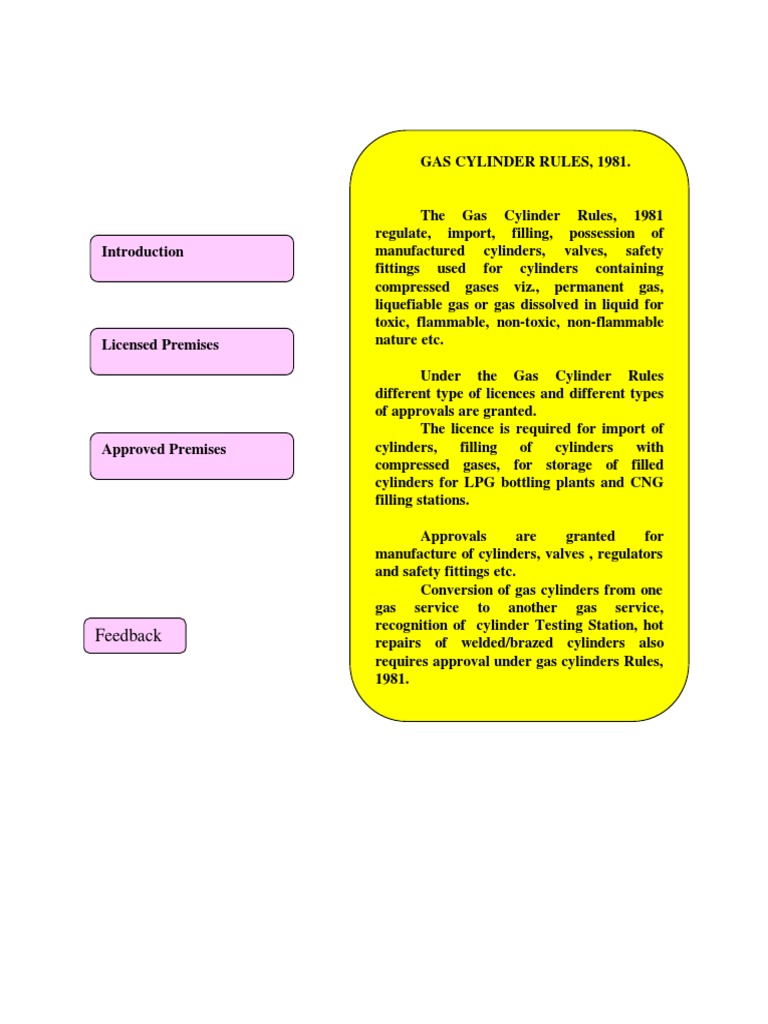 Introduction

Licensed Premises

Approved Premises

Feedback

GAS CYLINDER RULES, 1981.

The Gas Cylinder Rules, 1981 regulate, import, filling, possession of manufactured cylinders, valves, safety fittings used for cylinders containing compressed gases viz., permanent gas, liquefiable gas or gas dissolved in liquid for toxic, flammable, non-toxic, non-flammable nature etc.

Under the Gas Cylinder Rules different type of licences and different types of approvals are granted.
The licence is required for import of cylinders, filling of cylinders with compressed gases, for storage of filled cylinders for LPG bottling plants and CNG filling stations.

Approvals are granted for manufacture of cylinders, valves , regulators and safety fittings etc.
Conversion of gas cylinders from one gas service to another gas service, recognition of cylinder Testing Station, hot repairs of welded/brazed cylinders also requires approval under gas cylinders Rules, 1981.